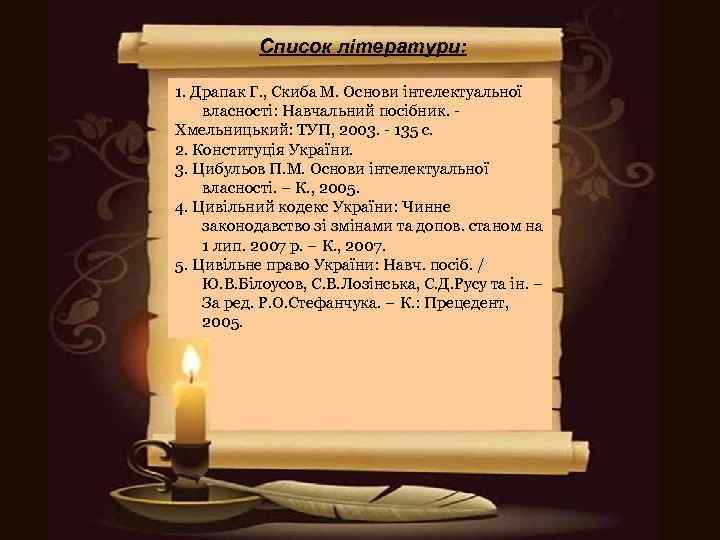 Список літератури:

1. Драпак Г., Скиба М. Основи інтелектуальної власності: Навчальний посібник. - Хмельницький: ТУП, 2003. - 135 с.
2. Конституція України.
3. Цибульов П.М. Основи інтелектуальної власності. – К., 2005.
4. Цивільний кодекс України: Чинне законодавство зі змінами та допов. станом на 1 лип. 2007 р. – К., 2007.
5. Цивільне право України: Навч. посіб. / Ю.В.Білоусов, С.В.Лозінська, С.Д.Русу та ін. – За ред. Р.О.Стефанчука. – К.: Прецедент, 2005.